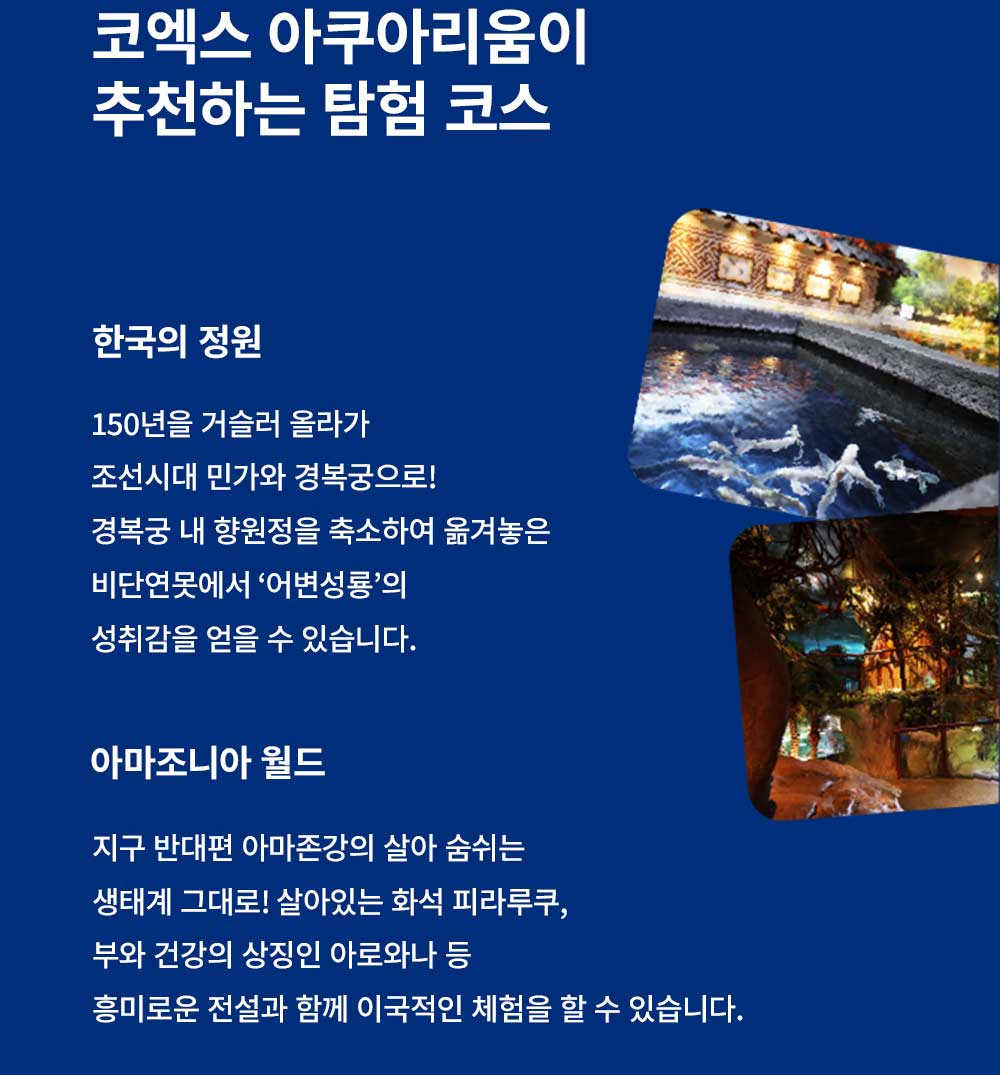 코엑스 아쿠아리움이
추천하는 탐험 코스

한국의 정원

150년을 거슬러 올라가
조선시대 민가와 경복궁으로!
경복궁 내 향원정을 축소하여 옮겨놓은
비단연못에서 '어변성룡'의
성취감을 얻을 수 있습니다.

아마조니아 월드

지구 반대편 아마존강의 살아 숨쉬는
생태계 그대로! 살아있는 화석 피라루쿠,
부와 건강의 상징인 아로와나 등
흥미로운 전설과 함께 이국적인 체험을 할 수 있습니다.